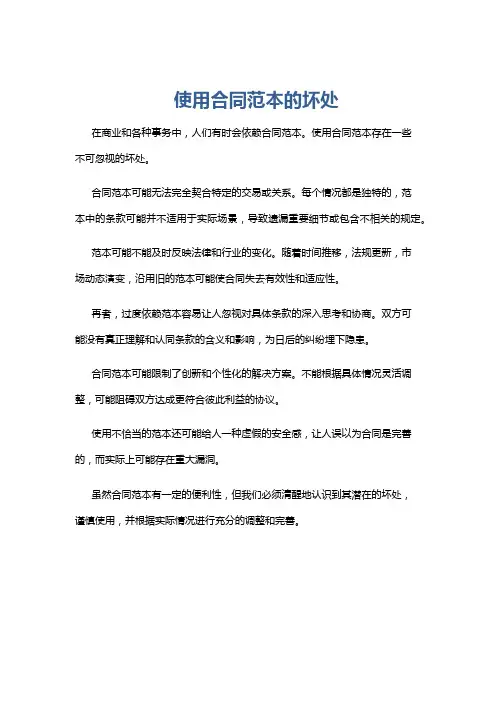 使用合同范本的坏处

在商业和各种事务中，人们有时会依赖合同范本。使用合同范本存在一些不可忽视的坏处。

合同范本可能无法完全契合特定的交易或关系。每个情况都是独特的，范本中的条款可能并不适用于实际场景，导致遗漏重要细节或包含不相关的规定。

范本可能不能及时反映法律和行业的变化。随着时间推移，法规更新，市场动态演变，沿用旧的范本可能使合同失去有效性和适应性。

再者，过度依赖范本容易让人忽视对具体条款的深入思考和协商。双方可能没有真正理解和认同条款的含义和影响，为日后的纠纷埋下隐患。

合同范本可能限制了创新和个性化的解决方案。不能根据具体情况灵活调整，可能阻碍双方达成更符合彼此利益的协议。

使用不恰当的范本还可能给人一种虚假的安全感，让人误以为合同是完善的，而实际上可能存在重大漏洞。

虽然合同范本有一定的便利性，但我们必须清醒地认识到其潜在的坏处，谨慎使用，并根据实际情况进行充分的调整和完善。